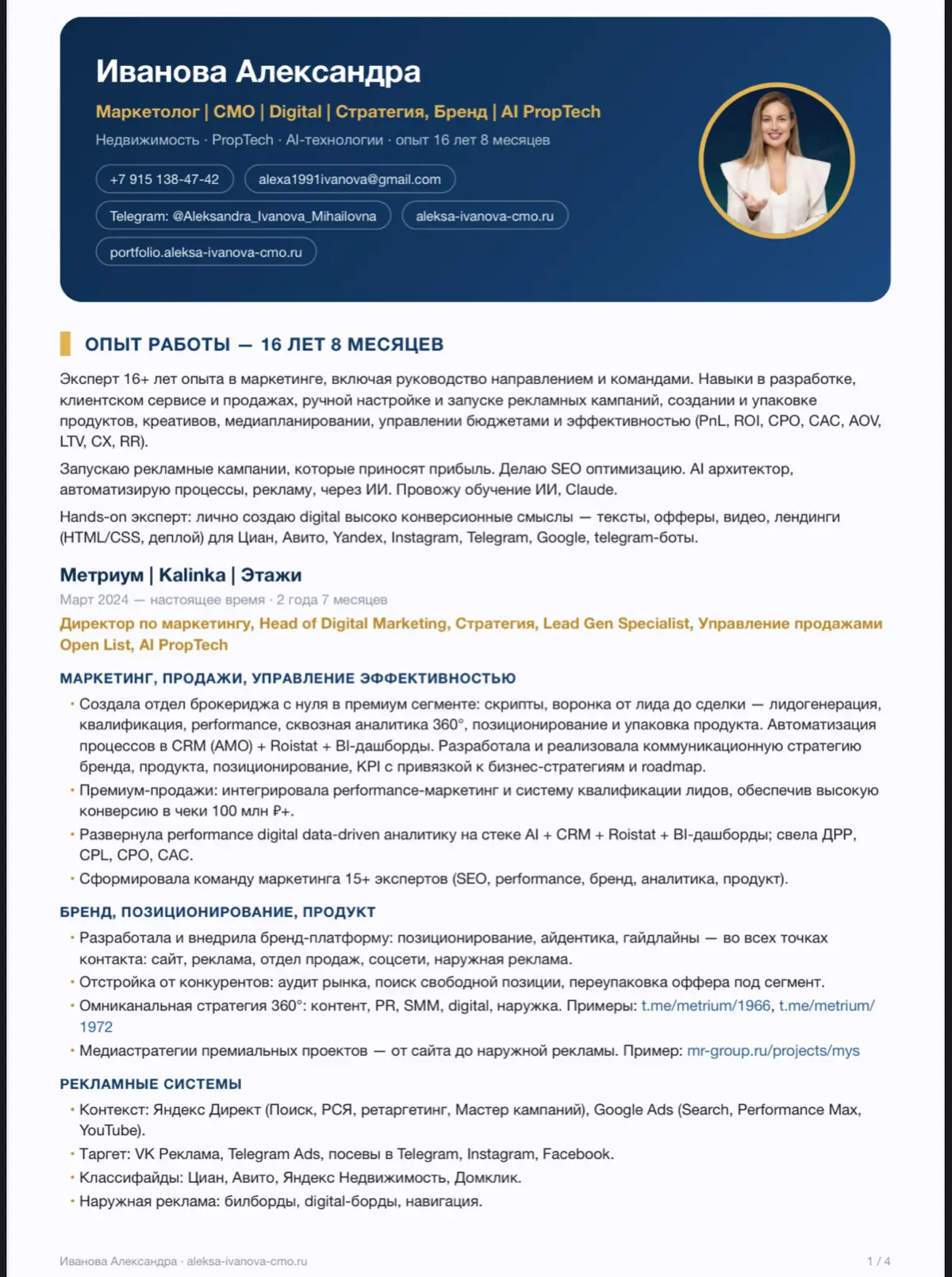 Иванова Александра

Маркетолог | CMO | Digital | Стратегия, Бренд | AI PropTech

Недвижимость · PropTech · AI-технологии · опыт 16 лет 8 месяцев

+7 915 138-47-42
alexa1991ivanova@gmail.com
Telegram: @Aleksandra_Ivanova_Mihailovna
aleksa-ivanova-cmo.ru
portfolio.aleksa-ivanova-cmo.ru

ОПЫТ РАБОТЫ — 16 ЛЕТ 8 МЕСЯЦЕВ

Эксперт 16+ лет опыта в маркетинге, включая руководство направлением и командами. Навыки в разработке, клиентском сервисе и продажах, ручной настройке и запуске рекламных кампаний, создании и упаковке продуктов, креативов, медиапланировании, управлении бюджетами и эффективностью (PnL, ROI, CPO, CAC, AOV, LTV, CX, RR).

Запускаю рекламные кампании, которые приносят прибыль. Делаю SEO оптимизацию. AI архитектор, автоматизирую процессы, рекламу, через ИИ. Провожу обучение ИИ, Claude.

Hands-on эксперт: лично создаю digital высоко конверсионные смыслы — тексты, офферы, видео, лендинги (HTML/CSS, деплой) для Циан, Авито, Yandex, Instagram, Telegram, Google, telegram-боты.

Метриум | Kalinka | Этажи

Март 2024 — настоящее время · 2 года 7 месяцев

Директор по маркетингу, Head of Digital Marketing, Стратегия, Lead Gen Specialist, Управление продажами Open List, AI PropTech

МАРКЕТИНГ, ПРОДАЖИ, УПРАВЛЕНИЕ ЭФФЕКТИВНОСТЬЮ

• Создала отдел брокериджа с нуля в премиум сегменте: скрипты, воронка от лида до сделки — лидогенерация, квалификация, performance, сквозная аналитика 360°, позиционирование и упаковка продукта. Автоматизация процессов в CRM (AMO) + Roistat + BI-дашборды. Разработала и реализовала коммуникационную стратегию бренда, продукта, позиционирование, KPI с привязкой к бизнес-стратегиям и roadmap.
• Премиум-продажи: интегрировала performance-маркетинг и систему квалификации лидов, обеспечив высокую конверсию в чеки 100 млн ₽+.
• Развернула performance digital data-driven аналитику на стеке AI + CRM + Roistat + BI-дашборды; свела ДРР, CPL, CPO, CAC.
• Сформировала команду маркетинга 15+ экспертов (SEO, performance, бренд, аналитика, продукт).

БРЕНД, ПОЗИЦИОНИРОВАНИЕ, ПРОДУКТ

• Разработала и внедрила бренд-платформу: позиционирование, айдентика, гайдлайны — во всех точках контакта: сайт, реклама, отдел продаж, соцсети, наружная реклама.
• Отстройка от конкурентов: аудит рынка, поиск свободной позиции, переупаковка оффера под сегмент.
• Омниканальная стратегия 360°: контент, PR, SMM, digital, наружка. Примеры: t.me/metrium/1966, t.me/metrium/1972
• Медиастратегии премиальных проектов — от сайта до наружной рекламы. Пример: mr-group.ru/projects/mys

РЕКЛАМНЫЕ СИСТЕМЫ

• Контекст: Яндекс Директ (Поиск, РСЯ, ретаргетинг, Мастер кампаний), Google Ads (Search, Performance Max, YouTube).
• Таргет: VK Реклама, Telegram Ads, посевы в Telegram, Instagram, Facebook.
• Классифайды: Циан, Авито, Яндекс Недвижимость, Домклик.
• Наружная реклама: билборды, digital-борды, навигация.

Иванова Александра · aleksa-ivanova-cmo.ru
1 / 4